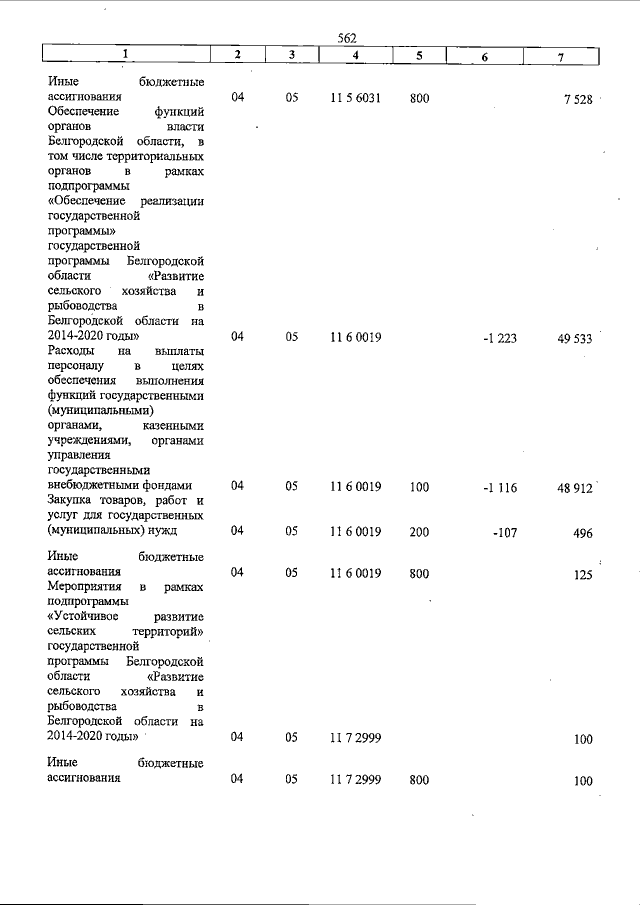 562

| 1 | 2 | 3 | 4 | 5 | 6 | 7 |
|---|---|---|---|---|---|---|
| Иные бюджетные ассигнования | 04 | 05 | 11 5 6031 | 800 | | 7 528 |
| Обеспечение функций органов власти Белгородской области, в том числе территориальных органов в рамках подпрограммы «Обеспечение реализации государственной программы» государственной программы Белгородской области «Развитие сельского хозяйства и рыбоводства в Белгородской области на 2014-2020 годы» | 04 | 05 | 11 6 0019 | | -1 223 | 49 533 |
| Расходы на выплаты персоналу в целях обеспечения выполнения функций государственными (муниципальными) органами, казенными учреждениями, органами управления государственными внебюджетными фондами | 04 | 05 | 11 6 0019 | 100 | -1 116 | 48 912 |
| Закупка товаров, работ и услуг для государственных (муниципальных) нужд | 04 | 05 | 11 6 0019 | 200 | -107 | 496 |
| Иные бюджетные ассигнования | 04 | 05 | 11 6 0019 | 800 | | 125 |
| Мероприятия в рамках подпрограммы «Устойчивое развитие сельских территорий» государственной программы Белгородской области «Развитие сельского хозяйства и рыбоводства в Белгородской области на 2014-2020 годы» | 04 | 05 | 11 7 2999 | | | 100 |
| Иные бюджетные ассигнования | 04 | 05 | 11 7 2999 | 800 | | 100 |